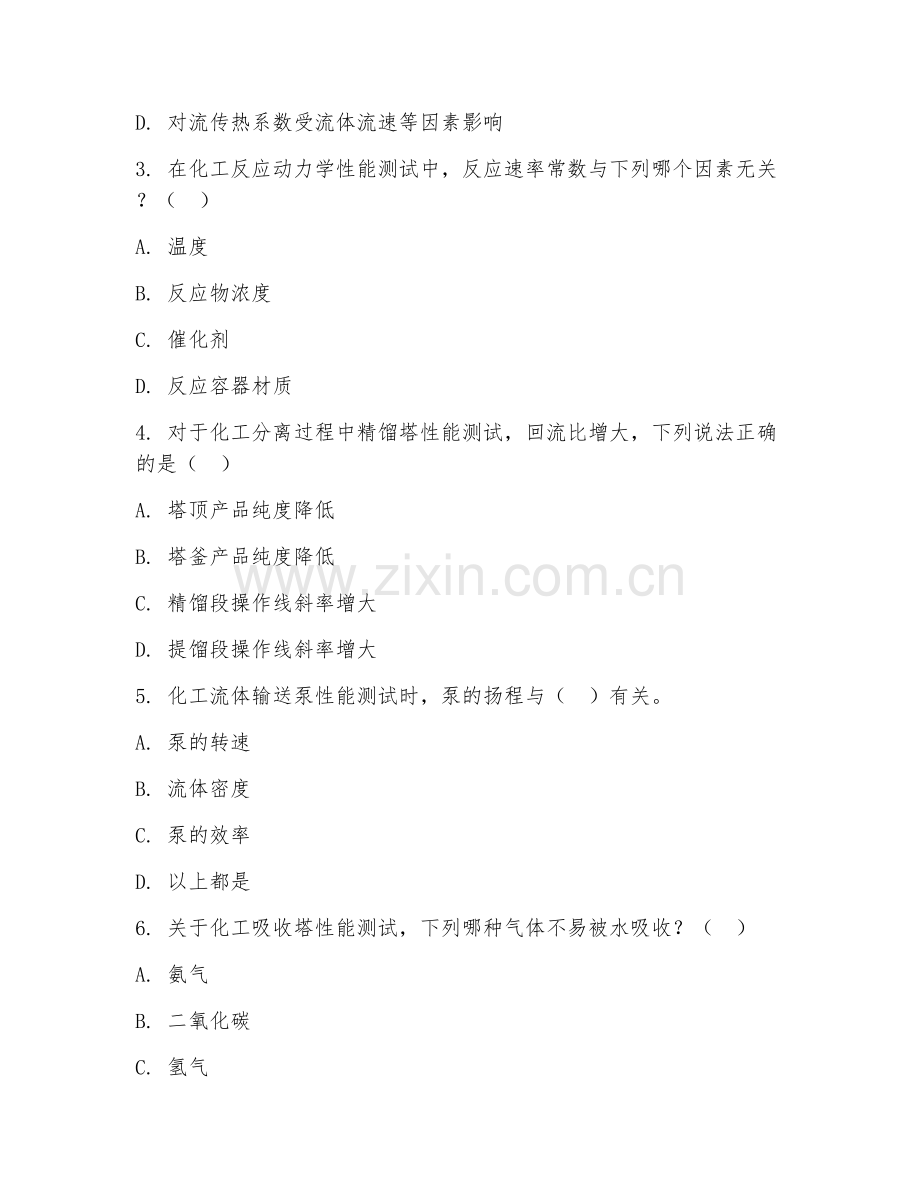 D. 对流传热系数受流体流速等因素影响

3. 在化工反应动力学性能测试中，反应速率常数与下列哪个因素无关？（　）

A. 温度

B. 反应物浓度

C. 催化剂

D. 反应容器材质

4. 对于化工分离过程中精馏塔性能测试，回流比增大，下列说法正确的是（　）

A. 塔顶产品纯度降低

B. 塔釜产品纯度降低

C. 精馏段操作线斜率增大

D. 提馏段操作线斜率增大

5. 化工流体输送泵性能测试时，泵的扬程与（　）有关。

A. 泵的转速

B. 流体密度

C. 泵的效率

D. 以上都是

6. 关于化工吸收塔性能测试，下列哪种气体不易被水吸收？（　）

A. 氨气

B. 二氧化碳

C. 氢气

www.zixin.com.cn